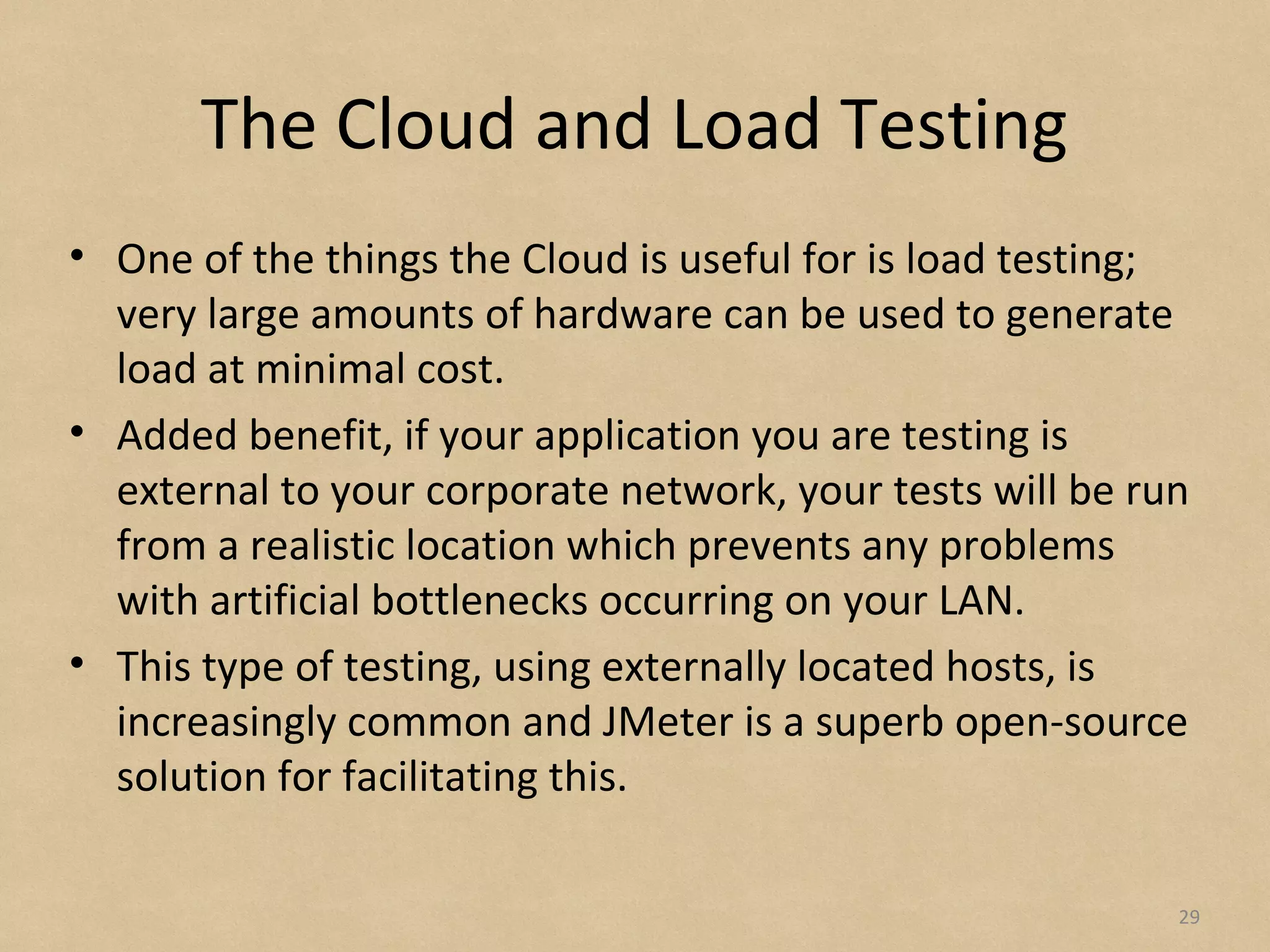 The Cloud and Load Testing

• One of the things the Cloud is useful for is load testing; very large amounts of hardware can be used to generate load at minimal cost.

• Added benefit, if your application you are testing is external to your corporate network, your tests will be run from a realistic location which prevents any problems with artificial bottlenecks occurring on your LAN.

• This type of testing, using externally located hosts, is increasingly common and JMeter is a superb open-source solution for facilitating this.

29